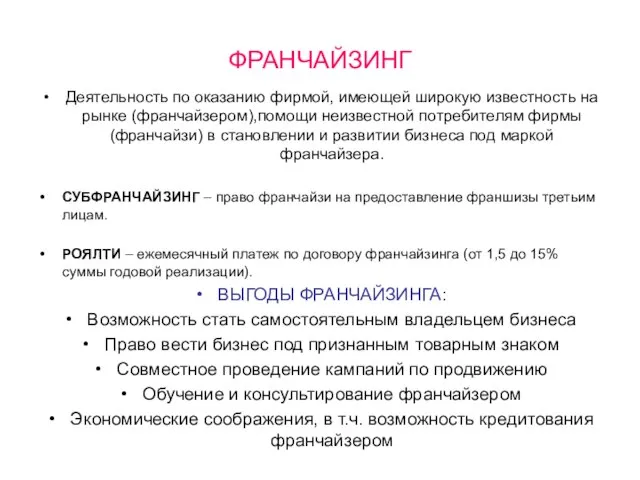 ФРАНЧАЙЗИНГ

• Деятельность по оказанию фирмой, имеющей широкую известность на рынке (франчайзером),помощи неизвестной потребителям фирмы (франчайзи) в становлении и развитии бизнеса под маркой франчайзера.

• СУБФРАНЧАЙЗИНГ – право франчайзи на предоставление франшизы третьим лицам.

• РОЯЛТИ – ежемесячный платеж по договору франчайзинга (от 1,5 до 15% суммы годовой реализации).

• ВЫГОДЫ ФРАНЧАЙЗИНГА:

• Возможность стать самостоятельным владельцем бизнеса

• Право вести бизнес под признанным товарным знаком

• Совместное проведение кампаний по продвижению

• Обучение и консультирование франчайзером

• Экономические соображения, в т.ч. возможность кредитования франчайзером